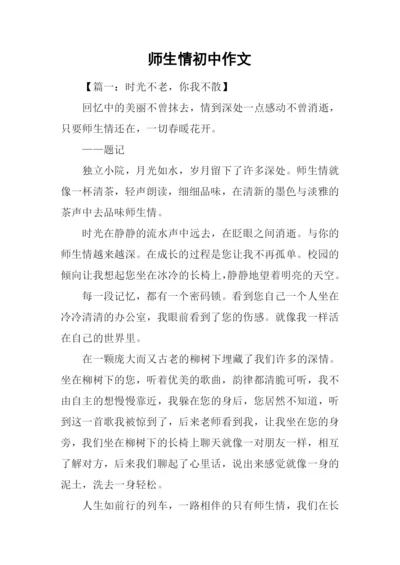 师生情初中作文

【篇一：时光不老，你我不散】

回忆中的美丽不曾抹去，情到深处一点感动不曾消逝，只要师生情还在，一切春暖花开。

——题记

独立小院，月光如水，岁月留下了许多深处。师生情就像一杯清茶，轻声朗读，细细品味，在清新的墨色与淡雅的茶声中去品味师生情。

时光在静静的流水声中远去，在眨眼之间消逝。与你的师生情越来越深。在成长的过程是您让我不再孤单。校园的倾向让我想起您坐在冰冷的长椅上，静静地望着明亮的天空。

每一段记忆，都有一个密码锁。看到您自己一个人坐在冷冷清清的办公室，我眼前看到了您的伤感。就像我一样活在自己的世界里。

在一颗庞大而又古老的柳树下埋藏了我们许多的深情。坐在柳树下的您，听着优美的歌曲，韵律都清脆可听，我不由自主的想慢慢靠近，我躲在您的身后，您居然不知道，听到这一首歌我被惊到了，后来老师看到我，让我坐在您的身旁，我们坐在柳树下的长椅上聊天就像一对朋友一样，相互了解对方，后来我们聊起了心里话，说出来感觉就像一身的泥土，洗去一身轻松。

人生如前行的列车，一路相伴的只有师生情，我们在长